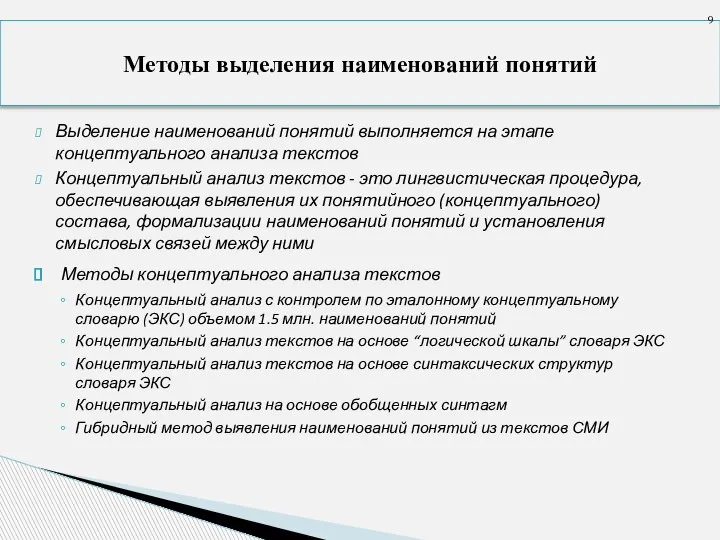 9

Методы выделения наименований понятий

Выделение наименований понятий выполняется на этапе концептуального анализа текстов

Концептуальный анализ текстов - это лингвистическая процедура, обеспечивающая выявления их понятийного (концептуального) состава, формализации наименований понятий и установления смысловых связей между ними

Методы концептуального анализа текстов

◦ Концептуальный анализ с контролем по эталонному концептуальному словарю (ЭКС) объемом 1.5 млн. наименований понятий
◦ Концептуальный анализ текстов на основе “логической шкалы” словаря ЭКС
◦ Концептуальный анализ текстов на основе синтаксических структур словаря ЭКС
◦ Концептуальный анализ на основе обобщенных синтагм
◦ Гибридный метод выявления наименований понятий из текстов СМИ